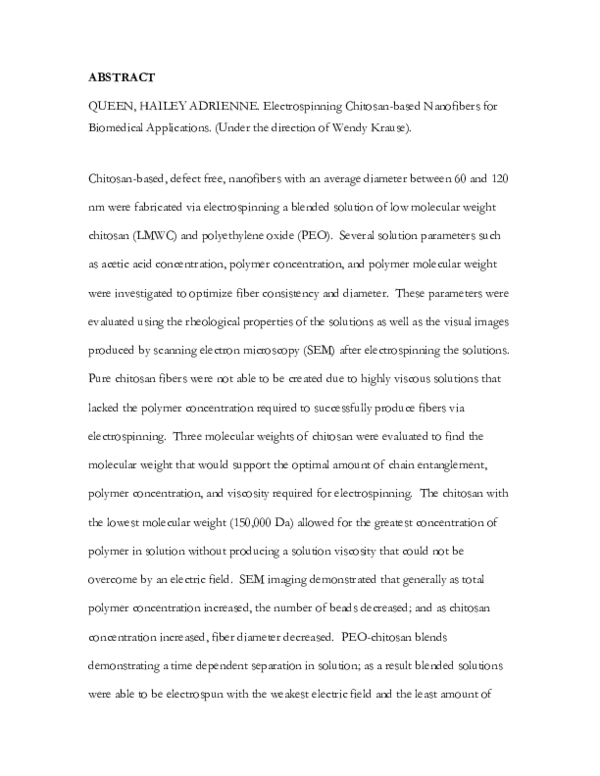 ABSTRACT

QUEEN, HAILEY ADRIENNE. Electrospinning Chitosan-based Nanofibers for Biomedical Applications. (Under the direction of Wendy Krause).

Chitosan-based, defect free, nanofibers with an average diameter between 60 and 120 nm were fabricated via electrospinning a blended solution of low molecular weight chitosan (LMWC) and polyethylene oxide (PEO). Several solution parameters such as acetic acid concentration, polymer concentration, and polymer molecular weight were investigated to optimize fiber consistency and diameter. These parameters were evaluated using the rheological properties of the solutions as well as the visual images produced by scanning electron microscopy (SEM) after electrospinning the solutions. Pure chitosan fibers were not able to be created due to highly viscous solutions that lacked the polymer concentration required to successfully produce fibers via electrospinning. Three molecular weights of chitosan were evaluated to find the molecular weight that would support the optimal amount of chain entanglement, polymer concentration, and viscosity required for electrospinning. The chitosan with the lowest molecular weight (150,000 Da) allowed for the greatest concentration of polymer in solution without producing a solution viscosity that could not be overcome by an electric field. SEM imaging demonstrated that generally as total polymer concentration increased, the number of beads decreased; and as chitosan concentration increased, fiber diameter decreased. PEO-chitosan blends demonstrating a time dependent separation in solution; as a result blended solutions were able to be electrospun with the weakest electric field and the least amount of